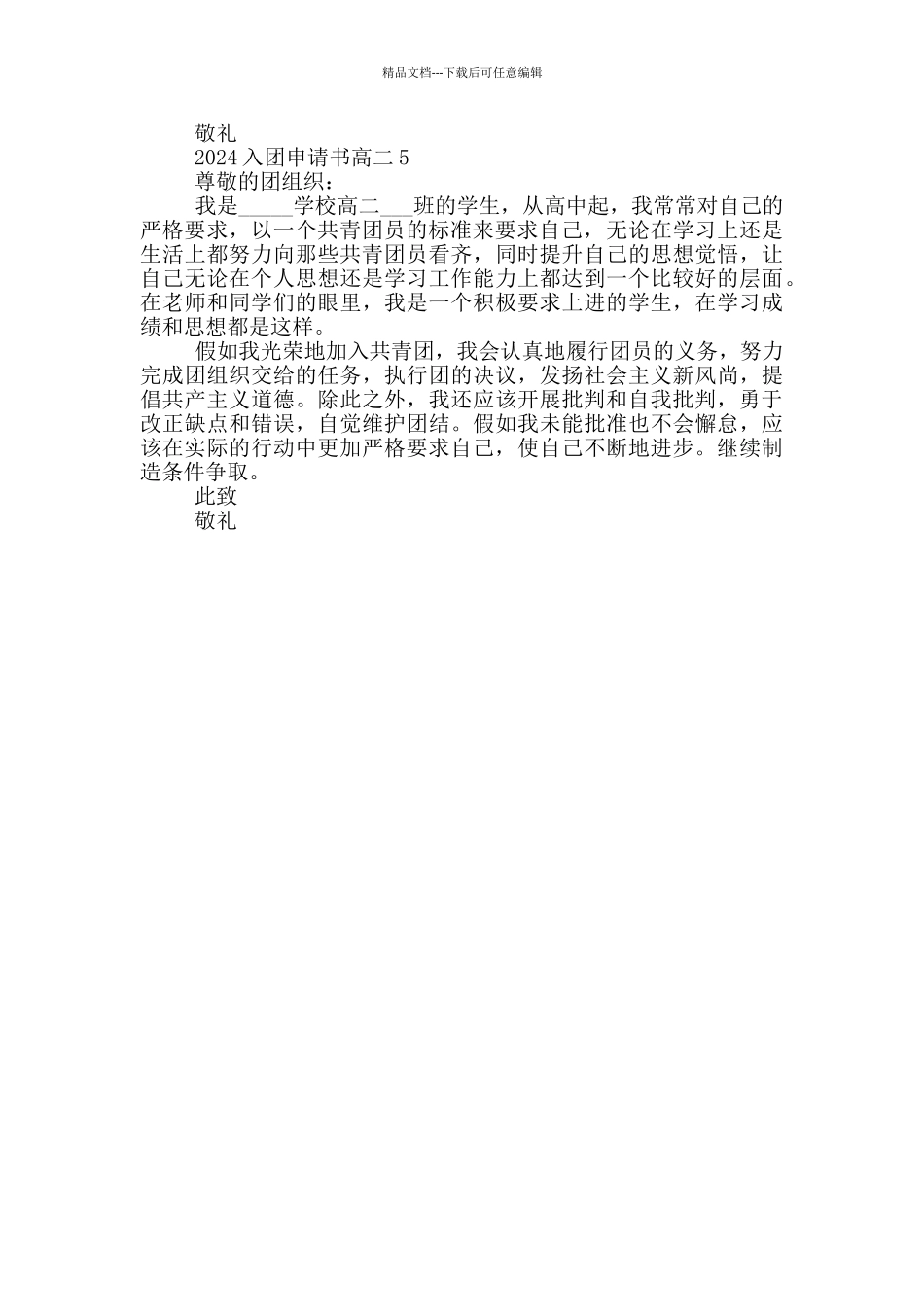 精品文档---下载后可任意编辑

敬礼

2024 入团申请书高二 5

尊敬的团组织：

我是_____学校高二___班的学生，从高中起，我常常对自己的严格要求，以一个共青团员的标准来要求自己，无论在学习上还是生活上都努力向那些共青团员看齐，同时提升自己的思想觉悟，让自己无论在个人思想还是学习工作能力上都达到一个比较好的层面。在老师和同学们的眼里，我是一个积极要求上进的学生，在学习成绩和思想都是这样。

假如我光荣地加入共青团，我会认真地履行团员的义务，努力完成团组织交给的任务，执行团的决议，发扬社会主义新风尚，提倡共产主义道德。除此之外，我还应该开展批判和自我批判，勇于改正缺点和错误，自觉维护团结。假如我未能批准也不会懈怠，应该在实际的行动中更加严格要求自己，使自己不断地进步。继续制造条件争取。

此致

敬礼